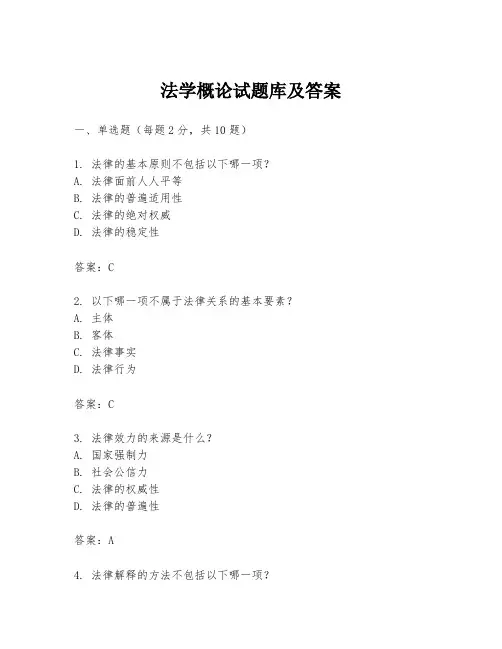 法学概论试题库及答案

一、单选题（每题 2 分，共 10 题）

1. 法律的基本原则不包括以下哪一项？
A. 法律面前人人平等
B. 法律的普遍适用性
C. 法律的绝对权威
D. 法律的稳定性

答案：C

2. 以下哪一项不属于法律关系的基本要素？
A. 主体
B. 客体
C. 法律事实
D. 法律行为

答案：C

3. 法律效力的来源是什么？
A. 国家强制力
B. 社会公信力
C. 法律的权威性
D. 法律的普遍性

答案：A

4. 法律解释的方法不包括以下哪一项？